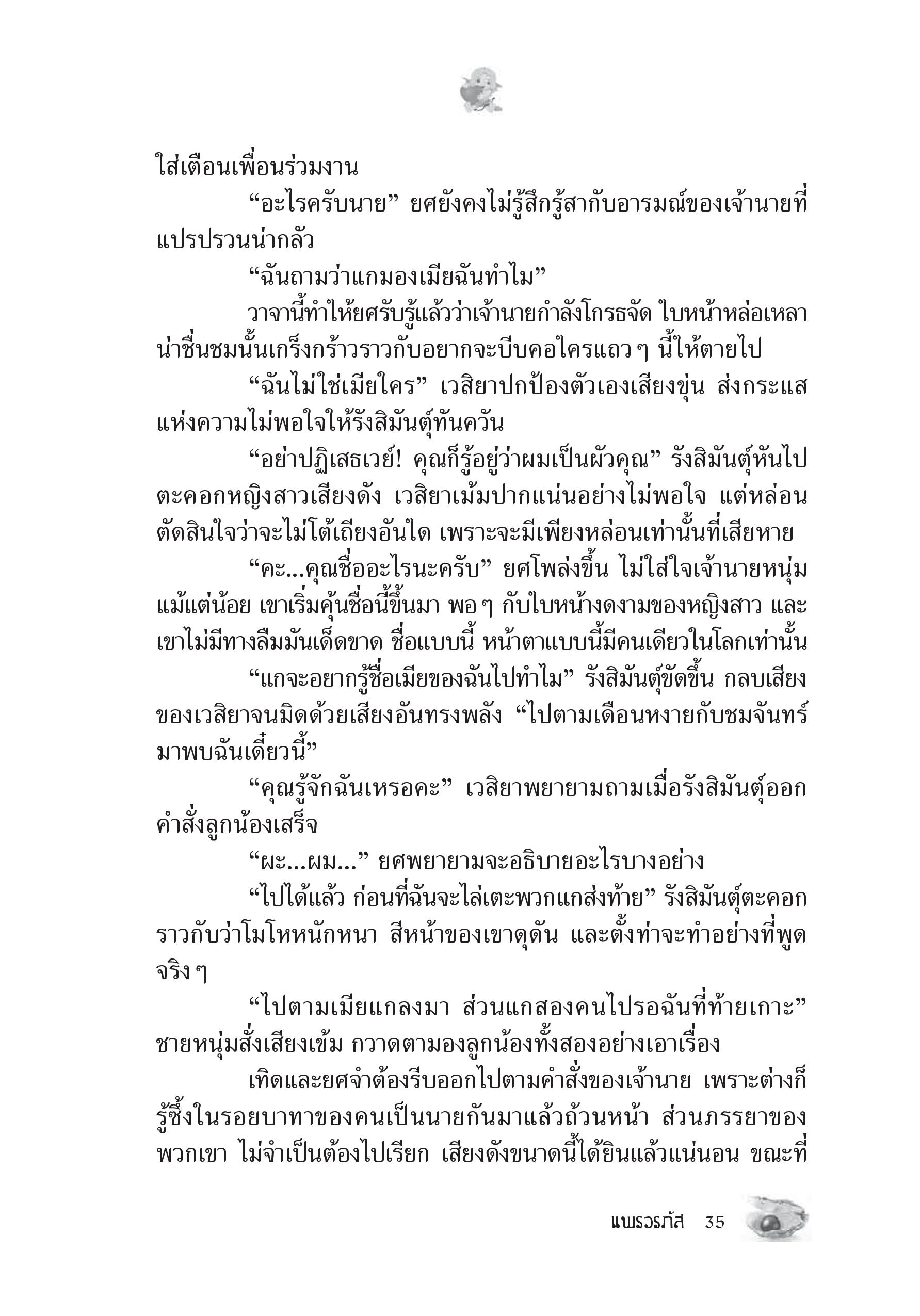 ใส่เตือนเพื่อนร่วมงาน

“อะไรครับนาย” ยศยังคงไม่รู้สึกรู้สากับอารมณ์ของเจ้านายที่แปรปรวนน่ากลัว

“ฉันถามว่าแกมองเมียฉันทำไม”

วาจานี้ทำให้ยศรับรู้แล้วว่าเจ้านายกำลังโกรธจัด ใบหน้าหล่อเหลาน่าชื่นชมนั้นเกร็งกร้าวราวกับอยากจะบีบคอใครแถว ๆ นี้ให้ตายไป

“ฉันไม่ใช่เมียใคร” เวสิยาปกป้องตัวเองเสียงขุ่น ส่งกระแสแห่งความไม่พอใจให้รังสิมันตุ์ทันควัน

“อย่าปฏิเสธเวย์! คุณก็รู้อยู่ว่าผมเป็นผัวคุณ” รังสิมันตุ์หันไปตะคอกหญิงสาวเสียงดัง เวสิยาเม้มปากแน่นอย่างไม่พอใจ แต่หล่อนตัดสินใจว่าจะไม่โต้เถียงอันใด เพราะจะมีเพียงหล่อนเท่านั้นที่เสียหาย

“คะ...คุณชื่ออะไรนะครับ” ยศโพล่งขึ้น ไม่ใส่ใจเจ้านายหนุ่มแม้แต่น้อย เขาเริ่มคุ้นชื่อนี้ขึ้นมา พอ ๆ กับใบหน้างดงามของหญิงสาว และเขาไม่มีทางลืมมันเด็ดขาด ชื่อแบบนี้ หน้าตาแบบนี้มีคนเดียวในโลกเท่านั้น

“แกจะอยากรู้ชื่อเมียของฉันไปทำไม” รังสิมันตุ์ขัดขึ้น กลบเสียงของเวสิยาจนมิดด้วยเสียงอันทรงพลัง “ไปตามเดือนหงายกับชมจันทร์มาพบฉันเดี๋ยวนี้”

“คุณรู้จักฉันเหรอคะ” เวสิยาพยายามถามเมื่อรังสิมันตุ์ออกคำสั่งลูกน้องเสร็จ

“ผะ...ผม...” ยศพยายามจะอธิบายอะไรบางอย่าง

“ไปได้แล้ว ก่อนที่ฉันจะไล่เตะพวกแกส่งท้าย” รังสิมันตุ์ตะคอกราวกับว่าโมโหหนักหนา สีหน้าของเขาดุดัน และตั้งท่าจะทำอย่างที่พูดจริง ๆ

“ไปตามเมียแกลงมา ส่วนแกสองคนไปรอฉันที่ท้ายเกาะ” ชายหนุ่มสั่งเสียงเข้ม กวาดตามองลูกน้องทั้งสองอย่างเอาเรื่อง

เทิดและยศจำต้องรีบออกไปตามคำสั่งของเจ้านาย เพราะต่างก็รู้ซึ้งในรอยบาทาของคนเป็นนายกันมาแล้วถ้วนหน้า ส่วนภรรยาของพวกเขา ไม่จำเป็นต้องไปเรียก เสียงดังขนาดนี้ได้ยินแล้วแน่นอน ขณะที่

แพรวรภัส 35